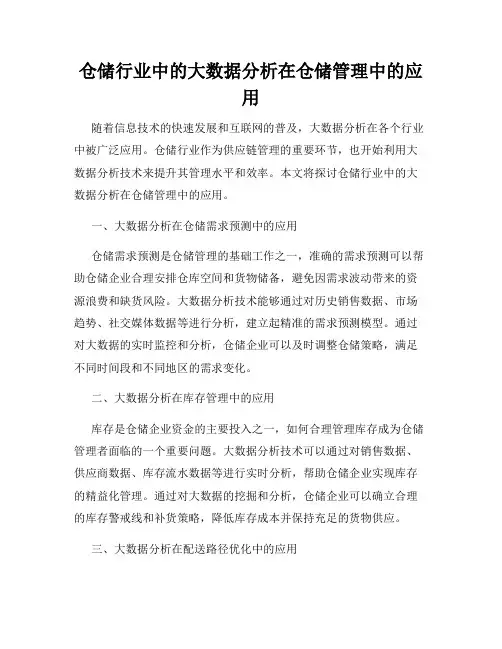 仓储行业中的大数据分析在仓储管理中的应用

随着信息技术的快速发展和互联网的普及，大数据分析在各个行业中被广泛应用。仓储行业作为供应链管理的重要环节，也开始利用大数据分析技术来提升其管理水平和效率。本文将探讨仓储行业中的大数据分析在仓储管理中的应用。

一、大数据分析在仓储需求预测中的应用

仓储需求预测是仓储管理的基础工作之一，准确的需求预测可以帮助仓储企业合理安排仓库空间和货物储备，避免因需求波动带来的资源浪费和缺货风险。大数据分析技术能够通过对历史销售数据、市场趋势、社交媒体数据等进行分析，建立起精准的需求预测模型。通过对大数据的实时监控和分析，仓储企业可以及时调整仓储策略，满足不同时间段和不同地区的需求变化。

二、大数据分析在库存管理中的应用

库存是仓储企业资金的主要投入之一，如何合理管理库存成为仓储管理者面临的一个重要问题。大数据分析技术可以通过对销售数据、供应商数据、库存流水数据等进行实时分析，帮助仓储企业实现库存的精益化管理。通过对大数据的挖掘和分析，仓储企业可以确立合理的库存警戒线和补货策略，降低库存成本并保持充足的货物供应。

三、大数据分析在配送路径优化中的应用